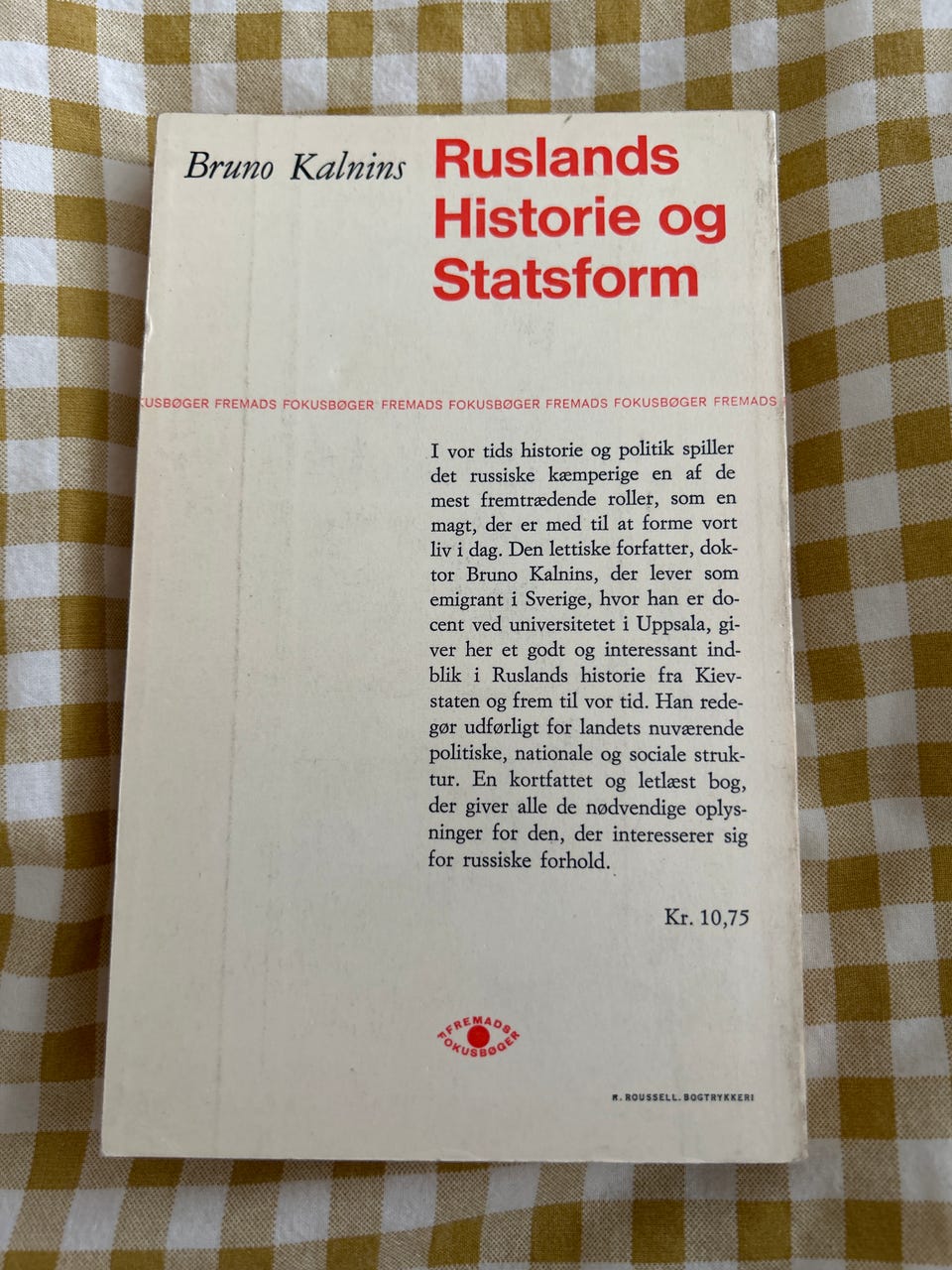 Bruno Kalnins

Ruslands Historie og Statsform

KUSBØGER FREMADS FOKUSBØGER FREMADS FOKUSBØGER FREMADS FOKUSBØGER FREMADS

I vor tids historie og politik spiller det russiske kæmperige en af de mest fremtrædende roller, som en magt, der er med til at forme vort liv i dag. Den lettiske forfatter, doktor Bruno Kalnins, der lever som emigrant i Sverige, hvor han er docent ved universitetet i Uppsala, giver her et godt og interessant indblik i Ruslands historie fra Kievstaten og frem til vor tid. Han redegør udførligt for landets nuværende politiske, nationale og sociale struktur. En kortfattet og letlæst bog, der giver alle de nødvendige oplysninger for den, der interesserer sig for russiske forhold.

Kr. 10,75

FREMADS FOKUSBØGER

R. ROUSSELL. BOGTRYKKERI